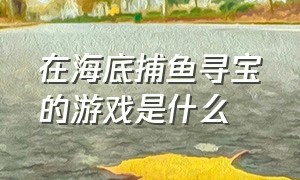 在海底捕鱼寻宝的游戏是什么